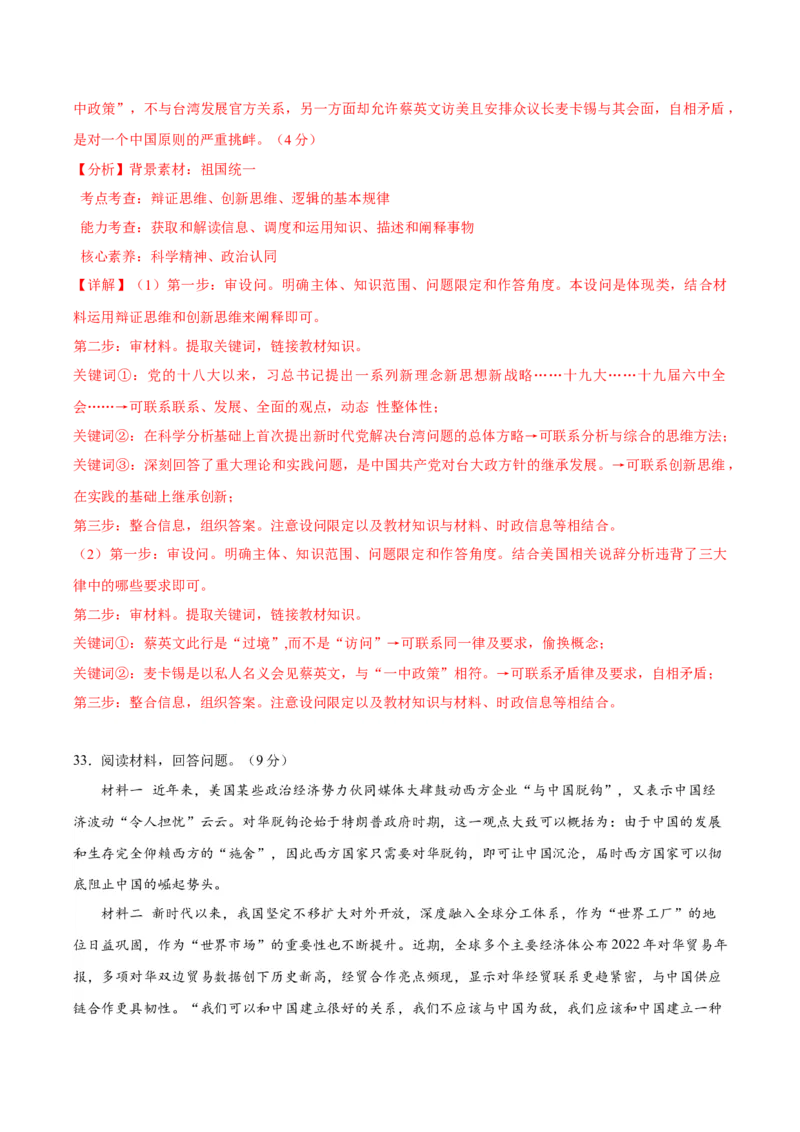 中政策”，不与台湾发展官方关系，另一方面却允许蔡英文访美且安排众议长麦卡锡与其会面，自相矛盾，是对一个中国原则的严重挑衅。（4分）

【分析】背景素材：祖国统一

考点考查：辩证思维、创新思维、逻辑的基本规律

能力考查：获取和解读信息、调度和运用知识、描述和阐释事物

核心素养：科学精神、政治认同

【详解】（1）第一步：审设问。明确主体、知识范围、问题限定和作答角度。本设问是体现类，结合材料运用辩证思维和创新思维来阐释即可。

第二步：审材料。提取关键词，链接教材知识。

关键词①：党的十八大以来，习总书记提出一系列新理念新思想新战略……十九大……十九届六中全会……→可联系联系、发展、全面的观点，动态 性整体性；

关键词②：在科学分析基础上首次提出新时代党解决台湾问题的总体方略→可联系分析与综合的思维方法；

关键词③：深刻回答了重大理论和实践问题，是中国共产党对台大政方针的继承发展。→可联系创新思维，在实践的基础上继承创新；

第三步：整合信息，组织答案。注意设问限定以及教材知识与材料、时政信息等相结合。

（2）第一步：审设问。明确主体、知识范围、问题限定和作答角度。结合美国相关说辞分析违背了三大律中的哪些要求即可。

第二步：审材料。提取关键词，链接教材知识。

关键词①：蔡英文此行是“过境”,而不是“访问”→可联系同一律及要求，偷换概念；

关键词②：麦卡锡是以私人名义会见蔡英文，与“一中政策”相符。→可联系矛盾律及要求，自相矛盾；

第三步：整合信息，组织答案。注意设问限定以及教材知识与材料、时政信息等相结合。

33．阅读材料，回答问题。（9分）

材料一 近年来，美国某些政治经济势力伙同媒体大肆鼓动西方企业“与中国脱钩”，又表示中国经济波动“令人担忧”云云。对华脱钩论始于特朗普政府时期，这一观点大致可以概括为：由于中国的发展和生存完全仰赖西方的“施舍”，因此西方国家只需要对华脱钩，即可让中国沉沦，届时西方国家可以彻底阻止中国的崛起势头。

材料二 新时代以来，我国坚定不移扩大对外开放，深度融入全球分工体系，作为“世界工厂”的地位日益巩固，作为“世界市场”的重要性也不断提升。近期，全球多个主要经济体公布2022年对华贸易年报，多项对华双边贸易数据创下历史新高，经贸合作亮点频现，显示对华经贸联系更趋紧密，与中国供应链合作更具韧性。“我们可以和中国建立很好的关系，我们不应该与中国为敌，我们应该和中国建立一种